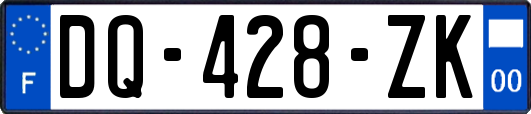 F

DQ-428-ZK

00